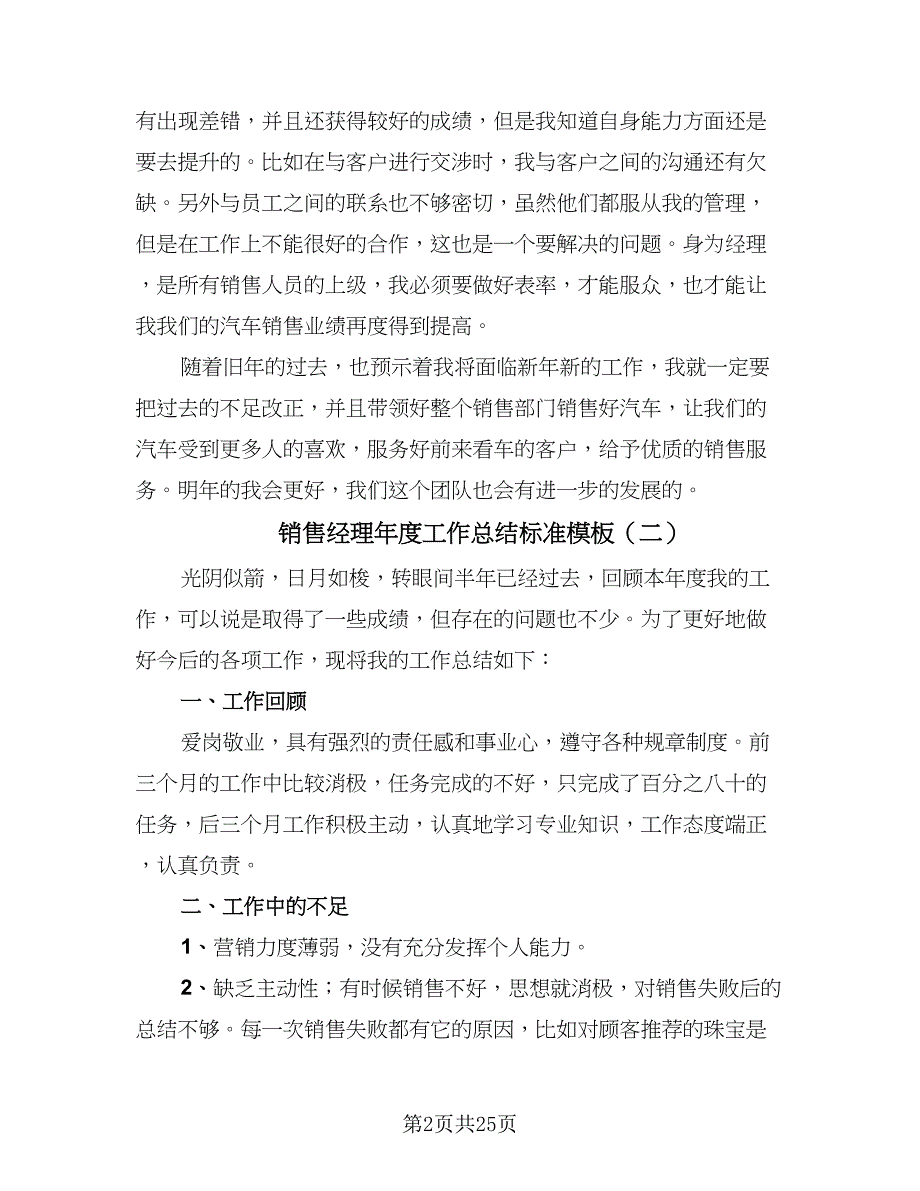 有出现差错，并且还获得较好的成绩，但是我知道自身能力方面还是要去提升的。比如在与客户进行交涉时，我与客户之间的沟通还有欠缺。另外与员工之间的联系也不够密切，虽然他们都服从我的管理，但是在工作上不能很好的合作，这也是一个要解决的问题。身为经理，是所有销售人员的上级，我必须要做好表率，才能服众，也才能让我我们的汽车销售业绩再度得到提高。

随着旧年的过去，也预示着我将面临新年新的工作，我就一定要把过去的不足改正，并且带领好整个销售部门销售好汽车，让我们的汽车受到更多人的喜欢，服务好前来看车的客户，给予优质的销售服务。明年的我会更好，我们这个团队也会有进一步的发展的。

销售经理年度工作总结标准模板（二）

光阴似箭，日月如梭，转眼间半年已经过去，回顾本年度我的工作，可以说是取得了一些成绩，但存在的问题也不少。为了更好地做好今后的各项工作，现将我的工作总结如下：

一、工作回顾

爱岗敬业，具有强烈的责任感和事业心，遵守各种规章制度。前三个月的工作中比较消极，任务完成的不好，只完成了百分之八十的任务，后三个月工作积极主动，认真地学习专业知识，工作态度端正，认真负责。

二、工作中的不足

1、营销力度薄弱，没有充分发挥个人能力。

2、缺乏主动性；有时候销售不好，思想就消极，对销售失败后的总结不够。每一次销售失败都有它的原因，比如对顾客推荐的珠宝是

第2页共25页